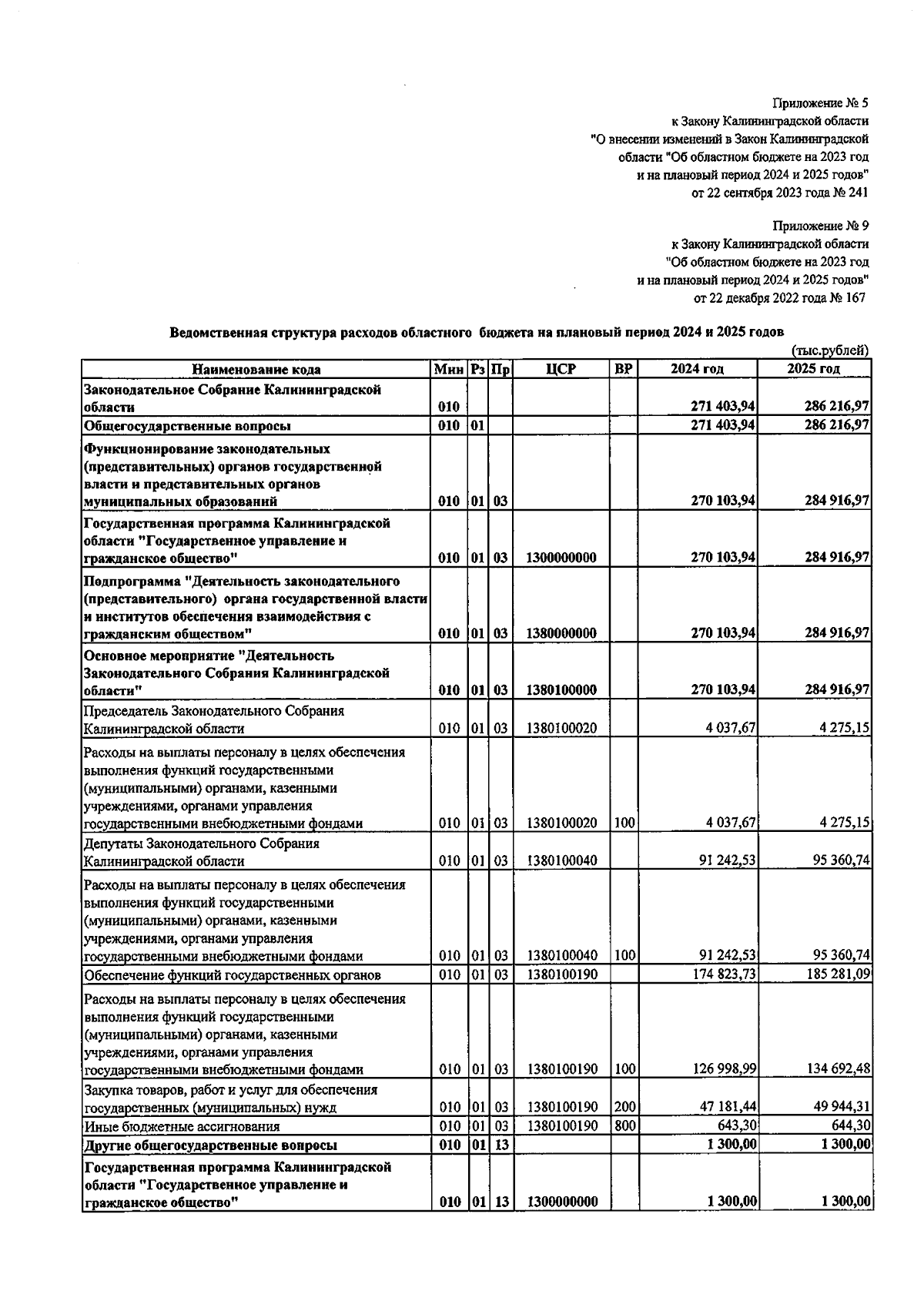 Приложение № 5
к Закону Калининградской области
"О внесении изменений в Закон Калининградской области "Об областном бюджете на 2023 год и на плановый период 2024 и 2025 годов"
от 22 сентября 2023 года № 241

Приложение № 9
к Закону Калининградской области
"Об областном бюджете на 2023 год и на плановый период 2024 и 2025 годов"
от 22 декабря 2022 года № 167

Ведомственная структура расходов областного бюджета на плановый период 2024 и 2025 годов

(тыс.рублей)

| Наименование кода | Мин | Рз | Пр | ЦСР | ВР | 2024 год | 2025 год |
|---|---|---|---|---|---|---|---|
| Законодательное Собрание Калининградской области | 010 | | | | | 271 403,94 | 286 216,97 |
| Общегосударственные вопросы | 010 | 01 | | | | 271 403,94 | 286 216,97 |
| Функционирование законодательных (представительных) органов государственной власти и представительных органов муниципальных образований | 010 | 01 | 03 | | | 270 103,94 | 284 916,97 |
| Государственная программа Калининградской области "Государственное управление и гражданское общество" | 010 | 01 | 03 | 1300000000 | | 270 103,94 | 284 916,97 |
| Подпрограмма "Деятельность законодательного (представительного) органа государственной власти и институтов обеспечения взаимодействия с гражданским обществом" | 010 | 01 | 03 | 1380000000 | | 270 103,94 | 284 916,97 |
| Основное мероприятие "Деятельность Законодательного Собрания Калининградской области" | 010 | 01 | 03 | 1380100000 | | 270 103,94 | 284 916,97 |
| Председатель Законодательного Собрания Калининградской области | 010 | 01 | 03 | 1380100020 | | 4 037,67 | 4 275,15 |
| Расходы на выплаты персоналу в целях обеспечения выполнения функций государственными (муниципальными) органами, казенными учреждениями, органами управления государственными внебюджетными фондами | 010 | 01 | 03 | 1380100020 | 100 | 4 037,67 | 4 275,15 |
| Депутаты Законодательного Собрания Калининградской области | 010 | 01 | 03 | 1380100040 | | 91 242,53 | 95 360,74 |
| Расходы на выплаты персоналу в целях обеспечения выполнения функций государственными (муниципальными) органами, казенными учреждениями, органами управления государственными внебюджетными фондами | 010 | 01 | 03 | 1380100040 | 100 | 91 242,53 | 95 360,74 |
| Обеспечение функций государственных органов | 010 | 01 | 03 | 1380100190 | | 174 823,73 | 185 281,09 |
| Расходы на выплаты персоналу в целях обеспечения выполнения функций государственными (муниципальными) органами, казенными учреждениями, органами управления государственными внебюджетными фондами | 010 | 01 | 03 | 1380100190 | 100 | 126 998,99 | 134 692,48 |
| Закупка товаров, работ и услуг для обеспечения государственных (муниципальных) нужд | 010 | 01 | 03 | 1380100190 | 200 | 47 181,44 | 49 944,31 |
| Иные бюджетные ассигнования | 010 | 01 | 03 | 1380100190 | 800 | 643,30 | 644,30 |
| Другие общегосударственные вопросы | 010 | 01 | 13 | | | 1 300,00 | 1 300,00 |
| Государственная программа Калининградской области "Государственное управление и гражданское общество" | 010 | 01 | 13 | 1300000000 | | 1 300,00 | 1 300,00 |